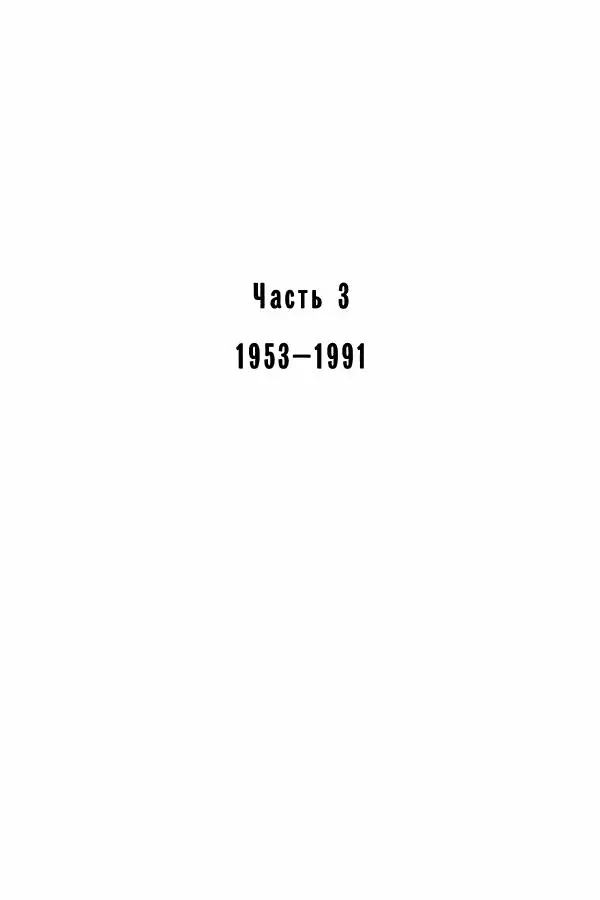 Часть 3

1953–1991